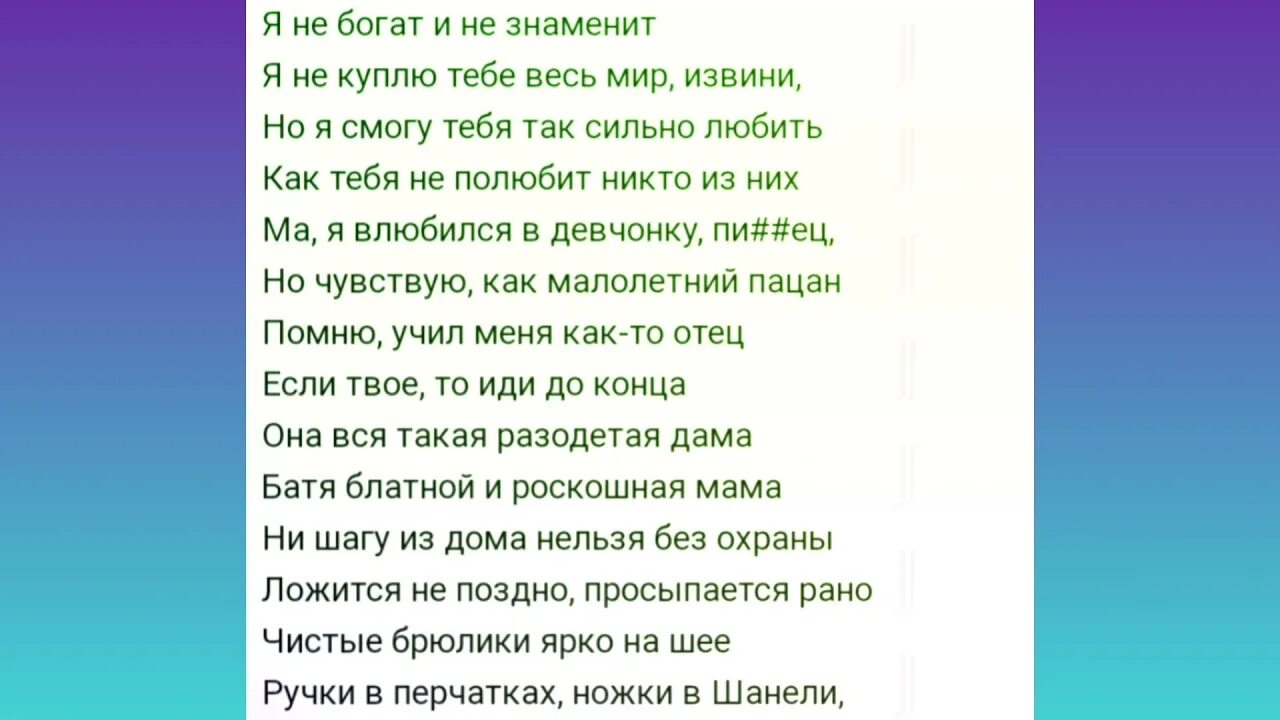 Я не богат и не знаменит
Я не куплю тебе весь мир, извини,
Но я смогу тебя так сильно любить
Как тебя не полюбит никто из них
Ма, я влюбился в девчонку, пи##ец,
Но чувствую, как малолетний пацан
Помню, учил меня как-то отец
Если твое, то иди до конца
Она вся такая разодетая дама
Батя блатной и роскошная мама
Ни шагу из дома нельзя без охраны
Ложится не поздно, просыпается рано
Чистые брюлики ярко на шее
Ручки в перчатках, ножки в Шанели,